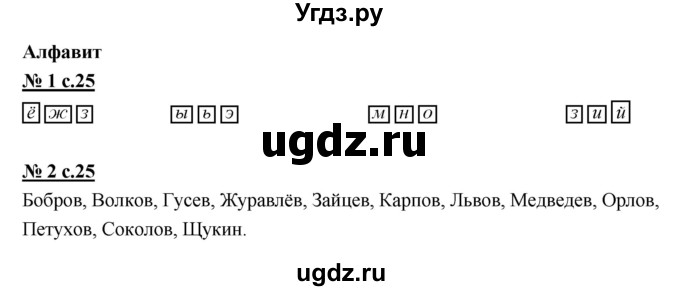 Угдз.ру

Алфавит

№ 1 с.25

ё ж з ы ь э м н о з и й

ugdz.ru

№ 2 с.25

Бобров, Волков, Гусев, Журавлёв, Зайцев, Карпов, Львов, Медведев, Орлов, Петухов, Соколов, Щукин.

ugdz.ru